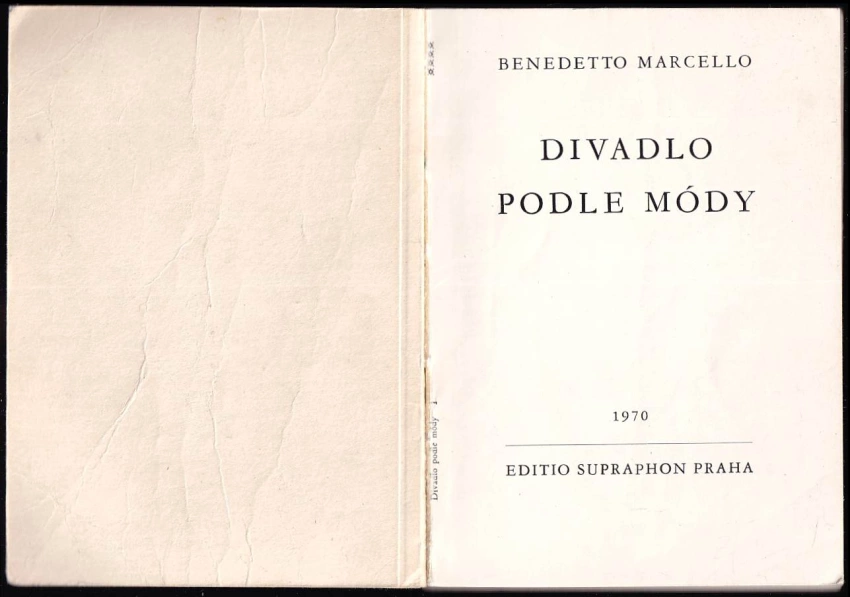 BENEDETTO MARCELLO

DIVADLO
PODLE MÓDY

1970

EDITIO SUPRAPHON PRAHA

Divadlo podle módy 1